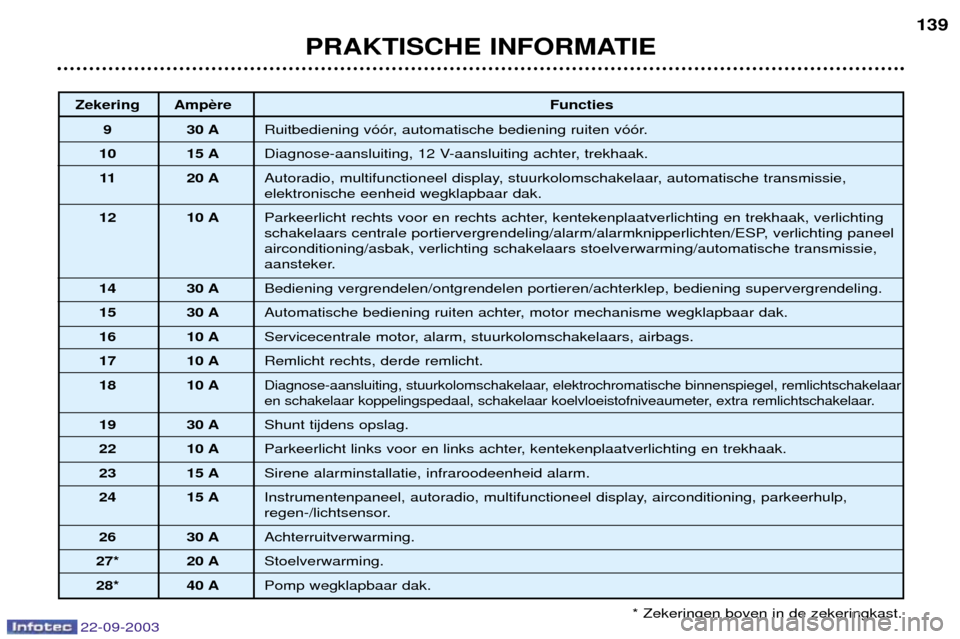 139

PRAKTISCHE INFORMATIE

| Zekering | Ampère | Functies |
|---|---|---|
| 9 | 30 A | Ruitbediening vóór, automatische bediening ruiten vóór. |
| 10 | 15 A | Diagnose-aansluiting, 12 V-aansluiting achter, trekhaak. |
| 11 | 20 A | Autoradio, multifunctioneel display, stuurkolomschakelaar, automatische transmissie, elektronische eenheid wegklapbaar dak. |
| 12 | 10 A | Parkeerlicht rechts voor en rechts achter, kentekenplaatverlichting en trekhaak, verlichting schakelaars centrale portiervergrendeling/alarm/alarmknipperlichten/ESP, verlichting paneel airconditioning/asbak, verlichting schakelaars stoelverwarming/automatische transmissie, aansteker. |
| 14 | 30 A | Bediening vergrendelen/ontgrendelen portieren/achterklep, bediening supervergrendeling. |
| 15 | 30 A | Automatische bediening ruiten achter, motor mechanisme wegklapbaar dak. |
| 16 | 10 A | Servicecentrale motor, alarm, stuurkolomschakelaars, airbags. |
| 17 | 10 A | Remlicht rechts, derde remlicht. |
| 18 | 10 A | Diagnose-aansluiting, stuurkolomschakelaar, elektrochromatische binnenspiegel, remlichtschakelaar en schakelaar koppelingspedaal, schakelaar koelvloeistofniveaumeter, extra remlichtschakelaar. |
| 19 | 30 A | Shunt tijdens opslag. |
| 22 | 10 A | Parkeerlicht links voor en links achter, kentekenplaatverlichting en trekhaak. |
| 23 | 15 A | Sirene alarminstallatie, infraroodeenheid alarm. |
| 24 | 15 A | Instrumentenpaneel, autoradio, multifunctioneel display, airconditioning, parkeerhulp, regen-/lichtsensor. |
| 26 | 30 A | Achterruitverwarming. |
| 27* | 20 A | Stoelverwarming. |
| 28* | 40 A | Pomp wegklapbaar dak. |

* Zekeringen boven in de zekeringkast.

Infotec 22-09-2003

carmanualsonline.info